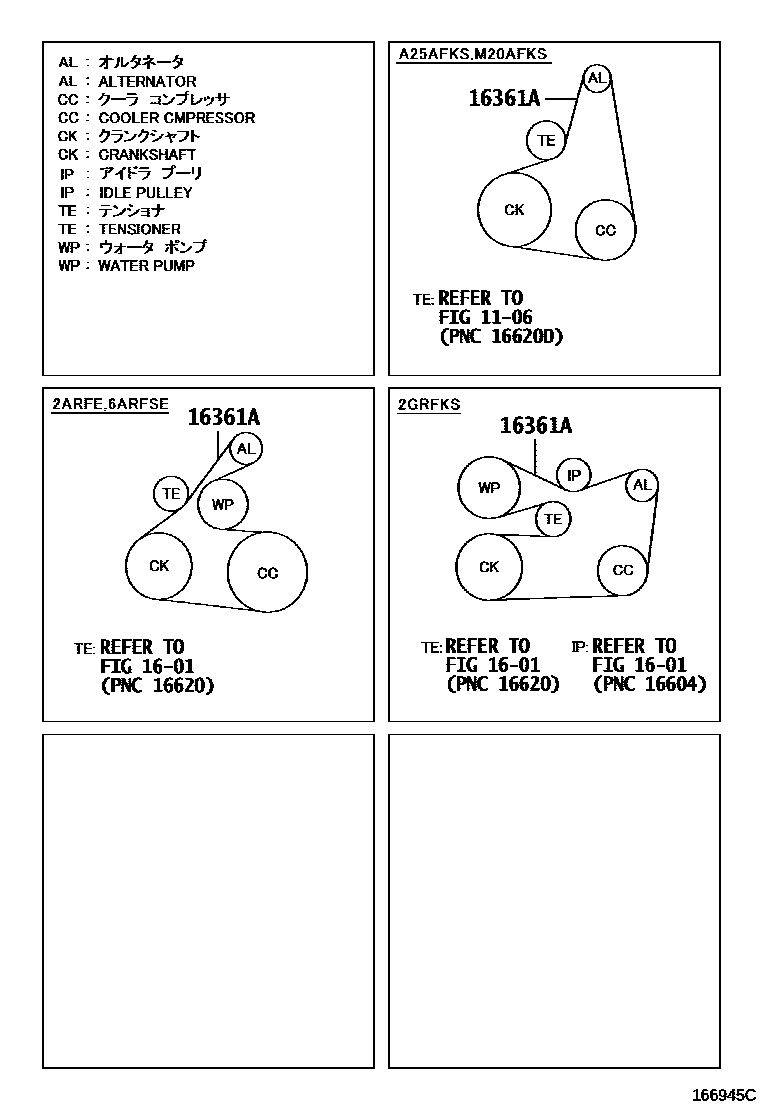 AL : オルタネータ
AL : ALTERNATOR
CC : クーラ コンプレッサ
CC : COOLER CMPRESSOR
CK : クランクシャフト
CK : CRANKSHAFT
IP : アイドラ プーリ
IP : IDLE PULLEY
TE : テンショナ
TE : TENSIONER
WP : ウォータ ポンプ
WP : WATER PUMP

A25AFKS,M20AFKS

16361A
AL
TE
CK
CC

TE: REFER TO
FIG 11-06
(PNC 16620D)

2ARFE,6ARFSE

16361A
AL
TE
WP
CK
CC

TE: REFER TO
FIG 16-01
(PNC 16620)

2GRFKS

16361A
WP
IP
AL
TE
CK
CC

TE: REFER TO
FIG 16-01
(PNC 16620)

IP: REFER TO
FIG 16-01
(PNC 16604)

166945C